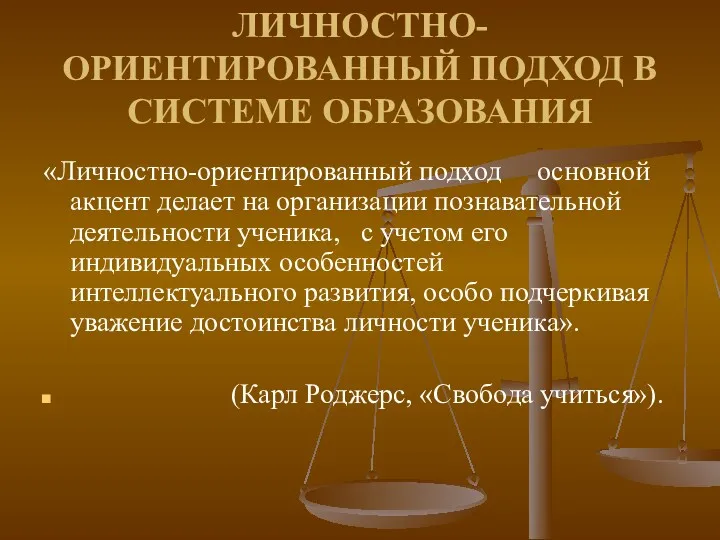 ЛИЧНОСТНО-ОРИЕНТИРОВАННЫЙ ПОДХОД В СИСТЕМЕ ОБРАЗОВАНИЯ

«Личностно-ориентированный подход основной акцент делает на организации познавательной деятельности ученика, с учетом его индивидуальных особенностей интеллектуального развития, особо подчеркивая уважение достоинства личности ученика».

(Карл Роджерс, «Свобода учиться»).